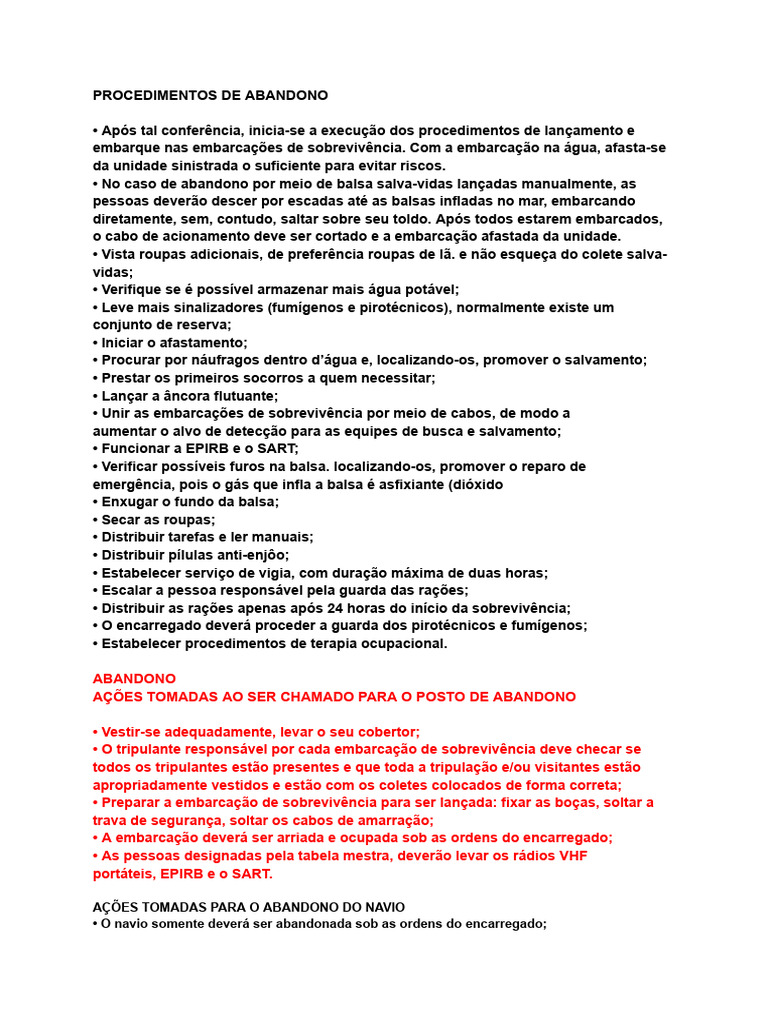 PROCEDIMENTOS DE ABANDONO

• Após tal conferência, inicia-se a execução dos procedimentos de lançamento e embarque nas embarcações de sobrevivência. Com a embarcação na água, afasta-se da unidade sinistrada o suficiente para evitar riscos.
• No caso de abandono por meio de balsa salva-vidas lançadas manualmente, as pessoas deverão descer por escadas até as balsas infladas no mar, embarcando diretamente, sem, contudo, saltar sobre seu toldo. Após todos estarem embarcados, o cabo de acionamento deve ser cortado e a embarcação afastada da unidade.
• Vista roupas adicionais, de preferência roupas de lã. e não esqueça do colete salva-vidas;
• Verifique se é possível armazenar mais água potável;
• Leve mais sinalizadores (fumígenos e pirotécnicos), normalmente existe um conjunto de reserva;
• Iniciar o afastamento;
• Procurar por náufragos dentro d'água e, localizando-os, promover o salvamento;
• Prestar os primeiros socorros a quem necessitar;
• Lançar a âncora flutuante;
• Unir as embarcações de sobrevivência por meio de cabos, de modo a aumentar o alvo de detecção para as equipes de busca e salvamento;
• Funcionar a EPIRB e o SART;
• Verificar possíveis furos na balsa. localizando-os, promover o reparo de emergência, pois o gás que infla a balsa é asfixiante (dióxido
• Enxugar o fundo da balsa;
• Secar as roupas;
• Distribuir tarefas e ler manuais;
• Distribuir pílulas anti-enjôo;
• Estabelecer serviço de vigia, com duração máxima de duas horas;
• Escalar a pessoa responsável pela guarda das rações;
• Distribuir as rações apenas após 24 horas do início da sobrevivência;
• O encarregado deverá proceder a guarda dos pirotécnicos e fumígenos;
• Estabelecer procedimentos de terapia ocupacional.

ABANDONO
AÇÕES TOMADAS AO SER CHAMADO PARA O POSTO DE ABANDONO

• Vestir-se adequadamente, levar o seu cobertor;
• O tripulante responsável por cada embarcação de sobrevivência deve checar se todos os tripulantes estão presentes e que toda a tripulação e/ou visitantes estão apropriadamente vestidos e estão com os coletes colocados de forma correta;
• Preparar a embarcação de sobrevivência para ser lançada: fixar as boças, soltar a trava de segurança, soltar os cabos de amarração;
• A embarcação deverá ser arriada e ocupada sob as ordens do encarregado;
• As pessoas designadas pela tabela mestra, deverão levar os rádios VHF portáteis, EPIRB e o SART.

AÇÕES TOMADAS PARA O ABANDONO DO NAVIO
• O navio somente deverá ser abandonada sob as ordens do encarregado;